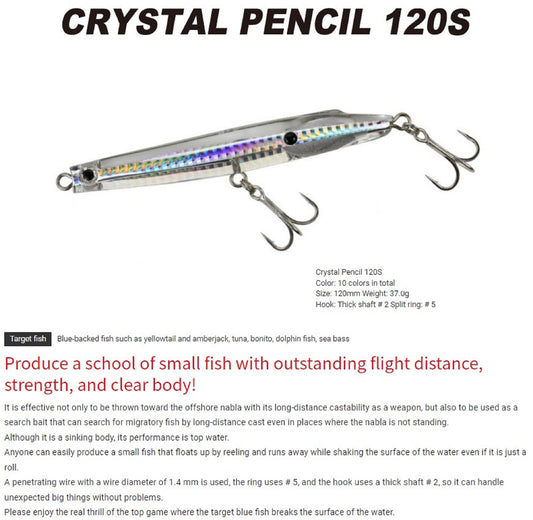 CRYSTAL PENCIL 120S

Crystal Pencil 120S
Color: 10 colors in total
Size: 120mm Weight: 37.0g
Hook: Thick shaft # 2 Split ring: # 5

Target fish Blue-backed fish such as yellowtail and amberjack, tuna, bonito, dolphin fish, sea bass

Produce a school of small fish with outstanding flight distance, strength, and clear body!

It is effective not only to be thrown toward the offshore nabla with its long-distance castability as a weapon, but also to be used as a search bait that can search for migratory fish by long-distance cast even in places where the nabla is not standing.
Although it is a sinking body, its performance is top water.
Anyone can easily produce a small fish that floats up by reeling and runs away while shaking the surface of the water even if it is just a roll.
A penetrating wire with a wire diameter of 1.4 mm is used, the ring uses # 5, and the hook uses a thick shaft # 2, so it can handle unexpected big things without problems.
Please enjoy the real thrill of the top game where the target blue fish breaks the surface of the water.